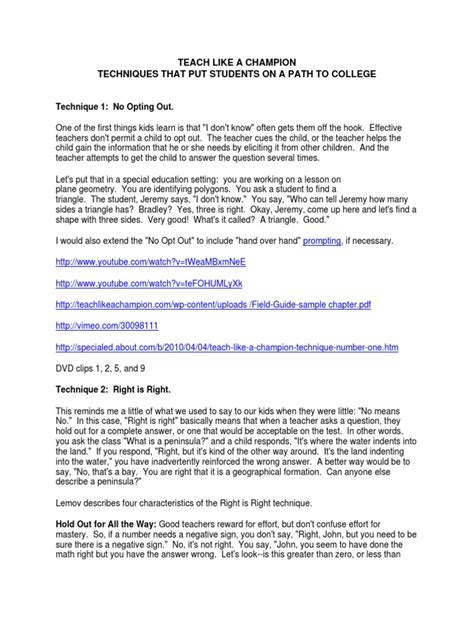 TEACH LIKE A CHAMPION
TECHNIQUES THAT PUT STUDENTS ON A PATH TO COLLEGE

Technique 1: No Opting Out.

One of the first things kids learn is that "I don't know" often gets them off the hook. Effective teachers don't permit a child to opt out. The teacher cues the child, or the teacher helps the child gain the information that he or she needs by eliciting it from other children. And the teacher attempts to get the child to answer the question several times.

Let's put that in a special education setting: you are working on a lesson on plane geometry. You are identifying polygons. You ask a student to find a triangle. The student, Jeremy says, "I don't know." You say, "Who can tell Jeremy how many sides a triangle has? Bradley? Yes, three is right. Okay, Jeremy, come up here and let's find a shape with three sides. Very good! What's it called? A triangle. Good."

I would also extend the "No Opt Out" to include "hand over hand" prompting, if necessary.

http://www.youtube.com/watch?v=tWeaMBxmNeE

http://www.youtube.com/watch?v=teFOHUMLyXk

http://teachlikeachampion.com/wp-content/uploads /Field-Guide-sample chapter.pdf

http://vimeo.com/30098111

http://specialed.about.com/b/2010/04/04/teach-like-a-champion-technique-number-one.htm

DVD clips 1, 2, 5, and 9

Technique 2: Right is Right.

This reminds me a little of what we used to say to our kids when they were little: "No means No." In this case, "Right is right" basically means that when a teacher asks a question, they hold out for a complete answer, or one that would be acceptable on the test. In other words, you ask the class "What is a peninsula?" and a child responds, "It's where the water indents into the land." If you respond, "Right, but it's kind of the other way around. It's the land indenting into the water," you have inadvertently reinforced the wrong answer. A better way would be to say, "No, that's a bay. You are right that it is a geographical formation. Can anyone else describe a peninsula?"

Lemov describes four characteristics of the Right is Right technique.

Hold Out for All the Way: Good teachers reward for effort, but don't confuse effort for mastery. So, if a number needs a negative sign, you don't say, "Right, John, but you need to be sure there is a negative sign." No, it's not right. You say, "John, you seem to have done the math right but you have the answer wrong. Let's look--is this greater than zero, or less than